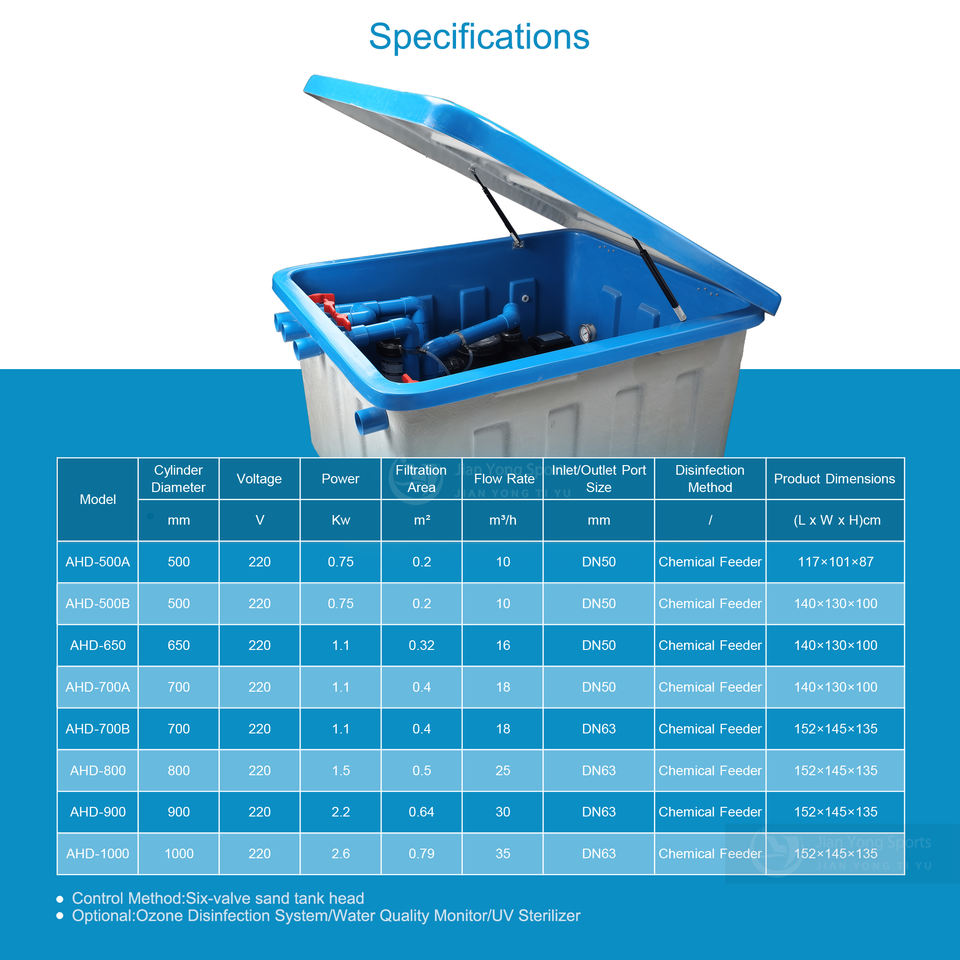 Specifications

| Model | Cylinder Diameter | Voltage | Power | Filtration Area | Flow Rate | Inlet/Outlet Port Size | Disinfection Method | Product Dimensions |
|---|---|---|---|---|---|---|---|---|
| | mm | V | Kw | m² | m³/h | mm | / | (L x W x H)cm |
| AHD-500A | 500 | 220 | 0.75 | 0.2 | 10 | DN50 | Chemical Feeder | 117×101×87 |
| AHD-500B | 500 | 220 | 0.75 | 0.2 | 10 | DN50 | Chemical Feeder | 140×130×100 |
| AHD-650 | 650 | 220 | 1.1 | 0.32 | 16 | DN50 | Chemical Feeder | 140×130×100 |
| AHD-700A | 700 | 220 | 1.1 | 0.4 | 18 | DN50 | Chemical Feeder | 140×130×100 |
| AHD-700B | 700 | 220 | 1.1 | 0.4 | 18 | DN63 | Chemical Feeder | 152×145×135 |
| AHD-800 | 800 | 220 | 1.5 | 0.5 | 25 | DN63 | Chemical Feeder | 152×145×135 |
| AHD-900 | 900 | 220 | 2.2 | 0.64 | 30 | DN63 | Chemical Feeder | 152×145×135 |
| AHD-1000 | 1000 | 220 | 2.6 | 0.79 | 35 | DN63 | Chemical Feeder | 152×145×135 |

• Control Method:Six-valve sand tank head
• Optional:Ozone Disinfection System/Water Quality Monitor/UV Sterilizer

Jian Yong Sports
JIAN YONG TI YU